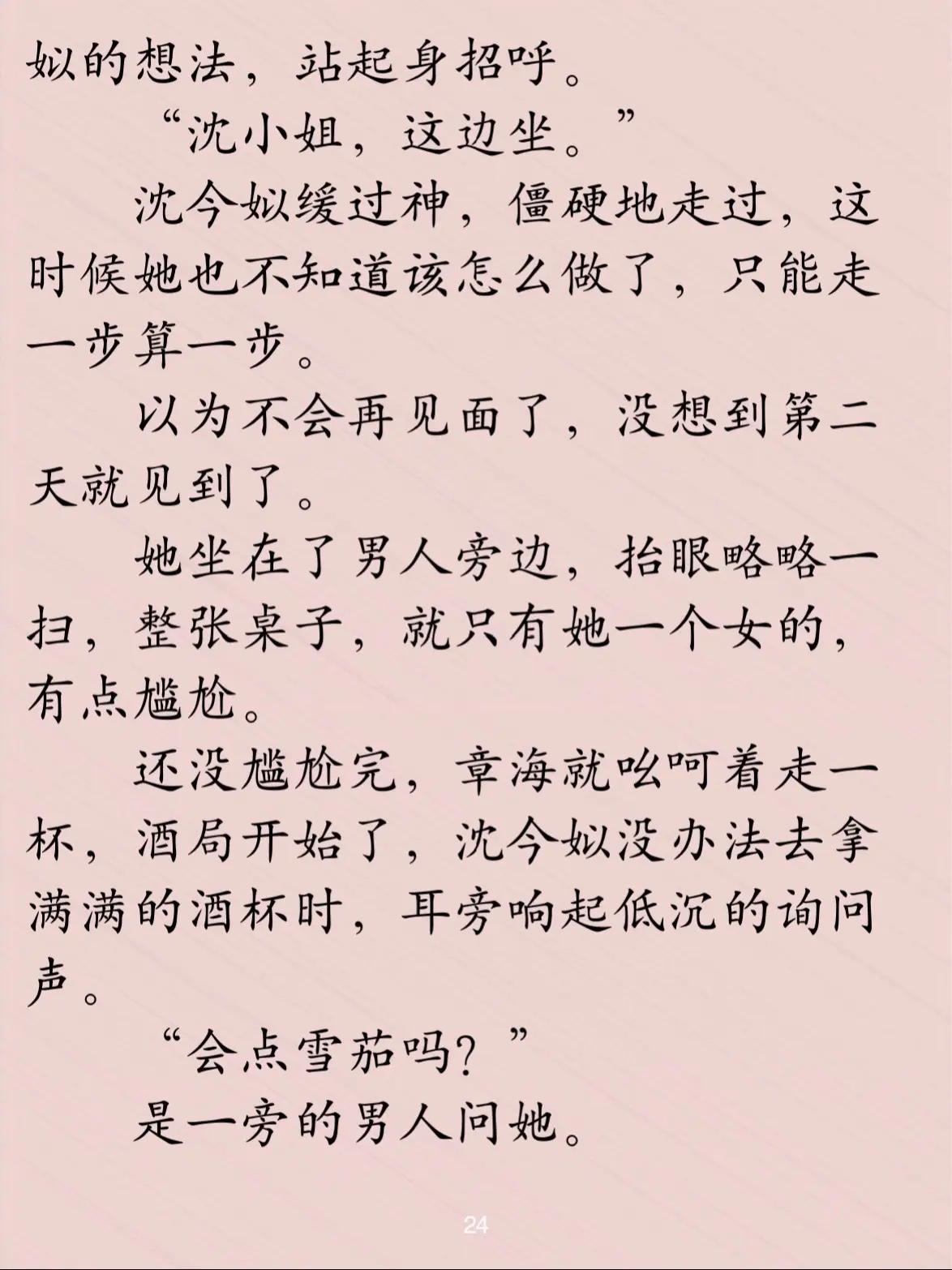 姒的想法，站起身招呼。

“沈小姐，这边坐。”

沈今姒缓过神，僵硬地走过，这时候她也不知道该怎么做了，只能走一步算一步。

以为不会再见面了，没想到第二天就见到了。

她坐在了男人旁边，抬眼略略一扫，整张桌子，就只有她一个女的，有点尴尬。

还没尴尬完，章海就吆呵着走一杯，酒局开始了，沈今姒没办法去拿满满的酒杯时，耳旁响起低沉的询问声。

“会点雪茄吗？”

是一旁的男人问她。

24